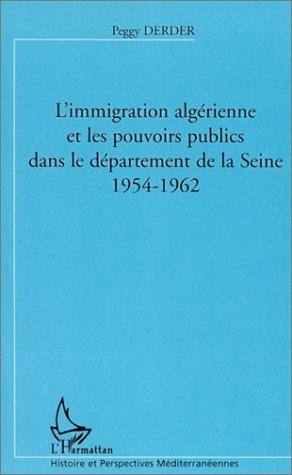 Peggy DERDER

L'immigration algérienne et les pouvoirs publics dans le département de la Seine 1954-1962

L'Harmattan

Histoire et Perspectives Méditerranéennes